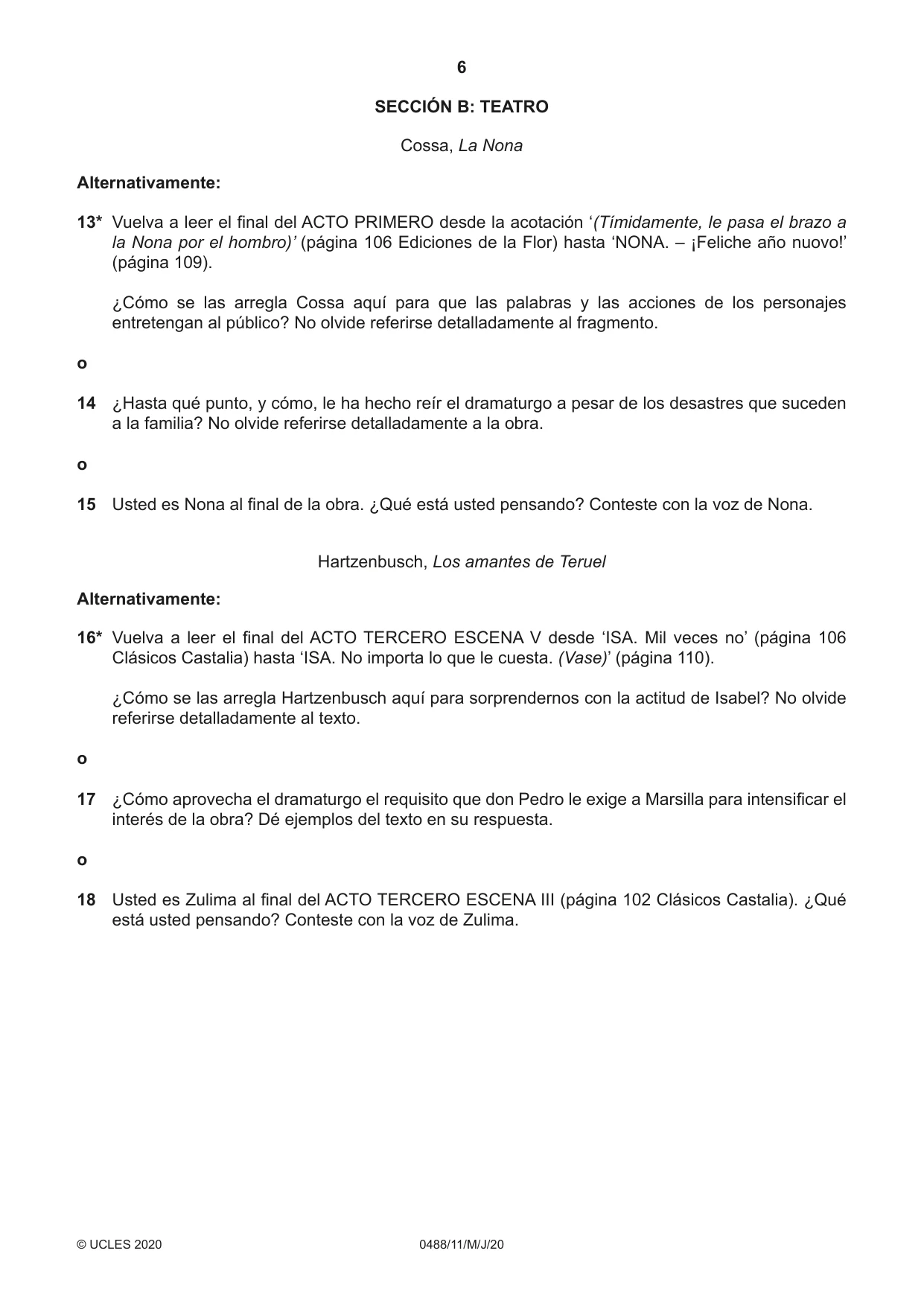 6

SECCIÓN B: TEATRO

Cossa, La Nona

Alternativamente:

13* Vuelva a leer el final del ACTO PRIMERO desde la acotación '(Tímidamente, le pasa el brazo a la Nona por el hombro)' (página 106 Ediciones de la Flor) hasta 'NONA. – ¡Feliche año nuovo!' (página 109).

¿Cómo se las arregla Cossa aquí para que las palabras y las acciones de los personajes entretengan al público? No olvide referirse detalladamente al fragmento.

o

14 ¿Hasta qué punto, y cómo, le ha hecho reír el dramaturgo a pesar de los desastres que suceden a la familia? No olvide referirse detalladamente a la obra.

o

15 Usted es Nona al final de la obra. ¿Qué está usted pensando? Conteste con la voz de Nona.

Hartzenbusch, Los amantes de Teruel

Alternativamente:

16* Vuelva a leer el final del ACTO TERCERO ESCENA V desde 'ISA. Mil veces no' (página 106 Clásicos Castalia) hasta 'ISA. No importa lo que le cuesta. (Vase)' (página 110).

¿Cómo se las arregla Hartzenbusch aquí para sorprendernos con la actitud de Isabel? No olvide referirse detalladamente al texto.

o

17 ¿Cómo aprovecha el dramaturgo el requisito que don Pedro le exige a Marsilla para intensificar el interés de la obra? Dé ejemplos del texto en su respuesta.

o

18 Usted es Zulima al final del ACTO TERCERO ESCENA III (página 102 Clásicos Castalia). ¿Qué está usted pensando? Conteste con la voz de Zulima.

© UCLES 2020 0488/11/M/J/20